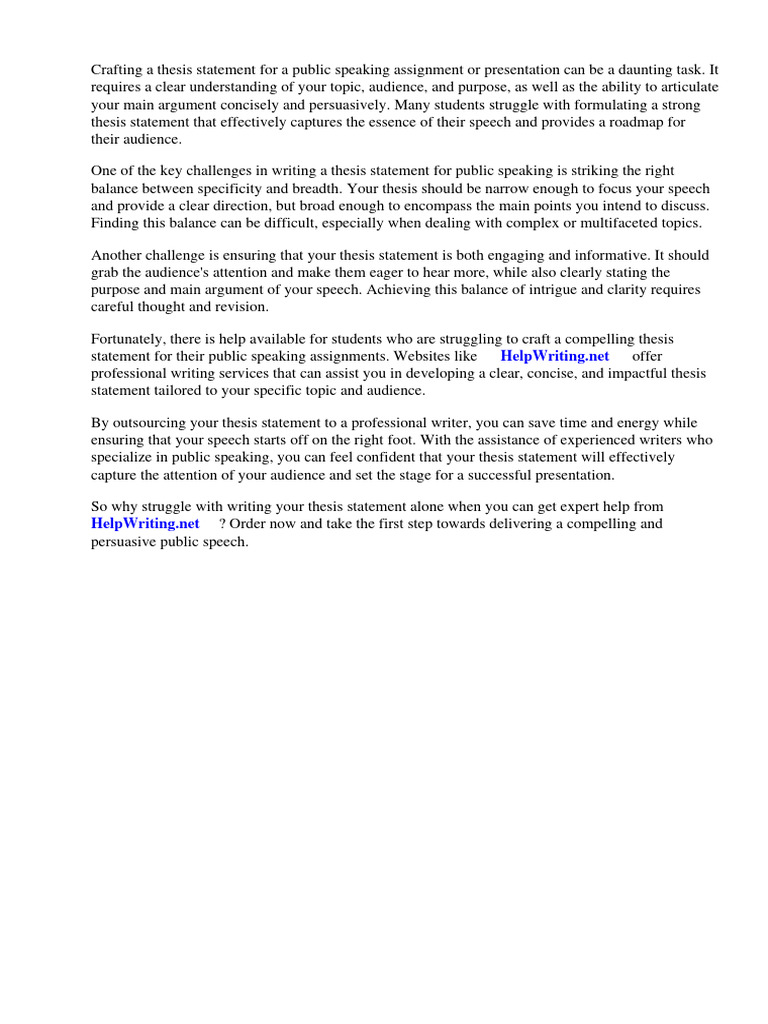 Crafting a thesis statement for a public speaking assignment or presentation can be a daunting task. It requires a clear understanding of your topic, audience, and purpose, as well as the ability to articulate your main argument concisely and persuasively. Many students struggle with formulating a strong thesis statement that effectively captures the essence of their speech and provides a roadmap for their audience.

One of the key challenges in writing a thesis statement for public speaking is striking the right balance between specificity and breadth. Your thesis should be narrow enough to focus your speech and provide a clear direction, but broad enough to encompass the main points you intend to discuss. Finding this balance can be difficult, especially when dealing with complex or multifaceted topics.

Another challenge is ensuring that your thesis statement is both engaging and informative. It should grab the audience's attention and make them eager to hear more, while also clearly stating the purpose and main argument of your speech. Achieving this balance of intrigue and clarity requires careful thought and revision.

Fortunately, there is help available for students who are struggling to craft a compelling thesis statement for their public speaking assignments. Websites like HelpWriting.net offer professional writing services that can assist you in developing a clear, concise, and impactful thesis statement tailored to your specific topic and audience.

By outsourcing your thesis statement to a professional writer, you can save time and energy while ensuring that your speech starts off on the right foot. With the assistance of experienced writers who specialize in public speaking, you can feel confident that your thesis statement will effectively capture the attention of your audience and set the stage for a successful presentation.

So why struggle with writing your thesis statement alone when you can get expert help from HelpWriting.net ? Order now and take the first step towards delivering a compelling and persuasive public speech.